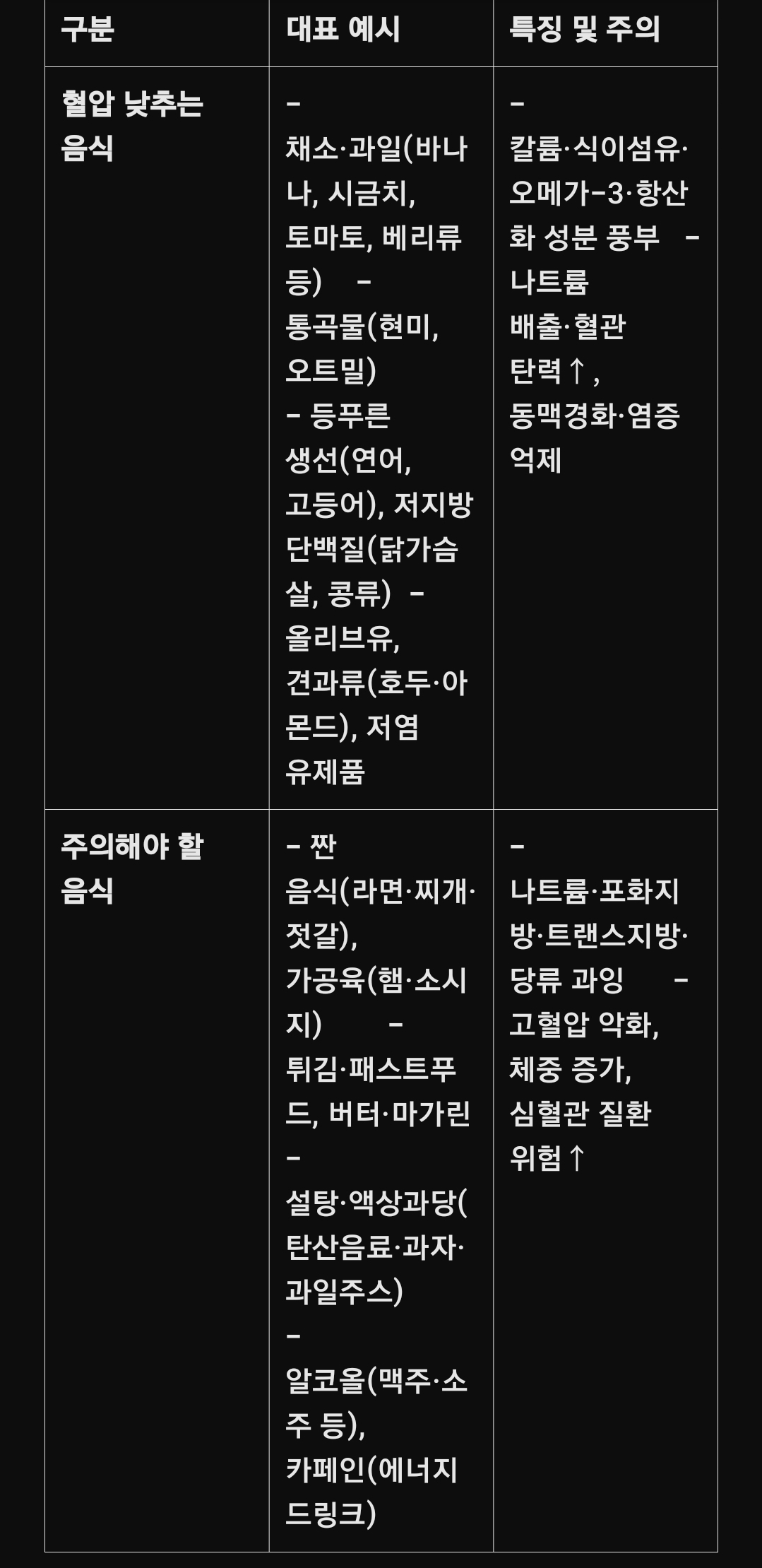 | 구분 | 대표 예시 | 특징 및 주의 |
|---|---|---|
| 혈압 낮추는 음식 | – 채소·과일(바나나, 시금치, 토마토, 베리류 등) – 통곡물(현미, 오트밀) – 등푸른 생선(연어, 고등어), 저지방 단백질(닭가슴살, 콩류) – 올리브유, 견과류(호두·아몬드), 저염 유제품 | – 칼륨·식이섬유·오메가-3·항산화 성분 풍부 – 나트륨 배출·혈관 탄력↑, 동맥경화·염증 억제 |
| 주의해야 할 음식 | – 짠 음식(라면·찌개·젓갈), 가공육(햄·소시지) – 튀김·패스트푸드, 버터·마가린 – 설탕·액상과당(탄산음료·과자·과일주스) – 알코올(맥주·소주 등), 카페인(에너지 드링크) | – 나트륨·포화지방·트랜스지방·당류 과잉 – 고혈압 악화, 체중 증가, 심혈관 질환 위험↑ |